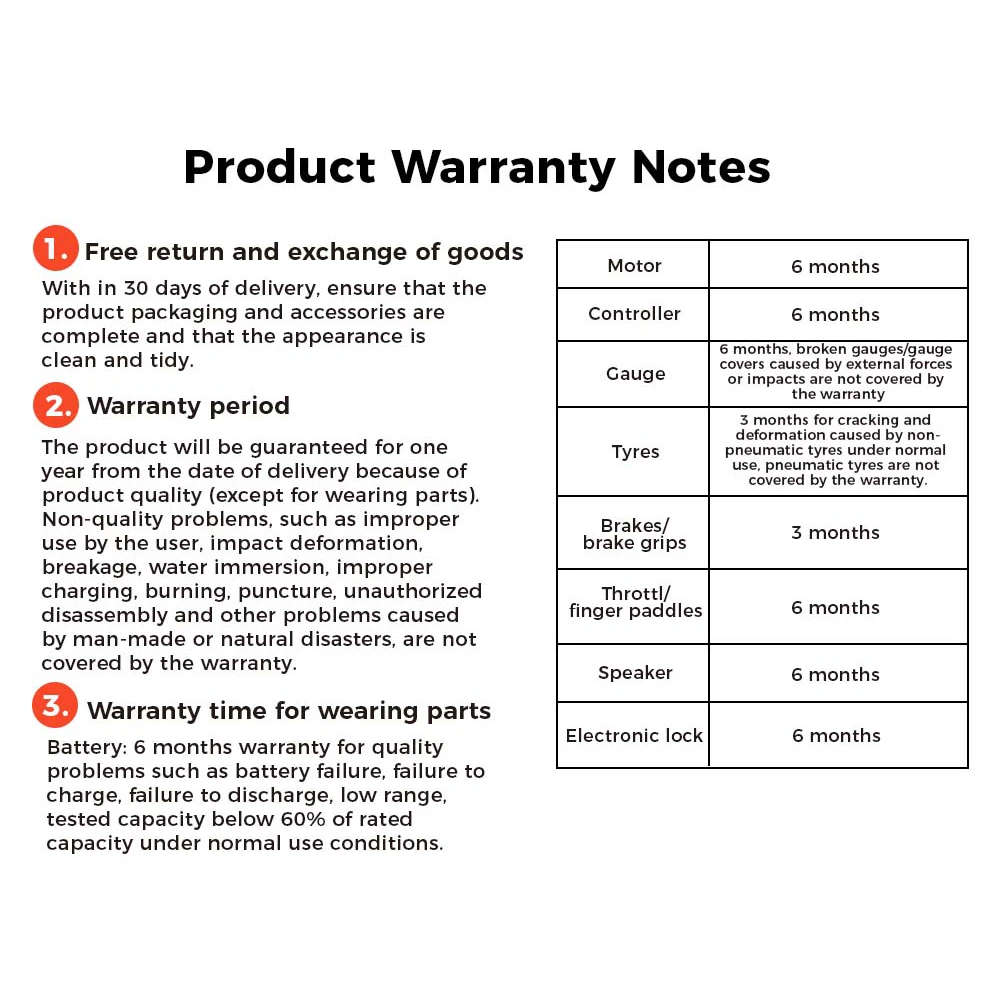 Product Warranty Notes

1. Free return and exchange of goods

With in 30 days of delivery, ensure that the product packaging and accessories are complete and that the appearance is clean and tidy.

2. Warranty period

The product will be guaranteed for one year from the date of delivery because of product quality (except for wearing parts). Non-quality problems, such as improper use by the user, impact deformation, breakage, water immersion, improper charging, burning, puncture, unauthorized disassembly and other problems caused by man-made or natural disasters, are not covered by the warranty.

3. Warranty time for wearing parts

Battery: 6 months warranty for quality problems such as battery failure, failure to charge, failure to discharge, low range, tested capacity below 60% of rated capacity under normal use conditions.

| Motor | 6 months |
|---|---|
| Controller | 6 months |
| Gauge | 6 months, broken gauges/gauge covers caused by external forces or impacts are not covered by the warranty |
| Tyres | 3 months for cracking and deformation caused by non-pneumatic tyres under normal use, pneumatic tyres are not covered by the warranty. |
| Brakes/ brake grips | 3 months |
| Throttl/ finger paddles | 6 months |
| Speaker | 6 months |
| Electronic lock | 6 months |